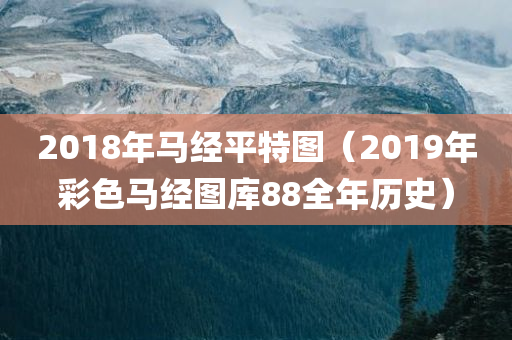 2018年马经平特图（2019年彩色马经图库88全年历史）